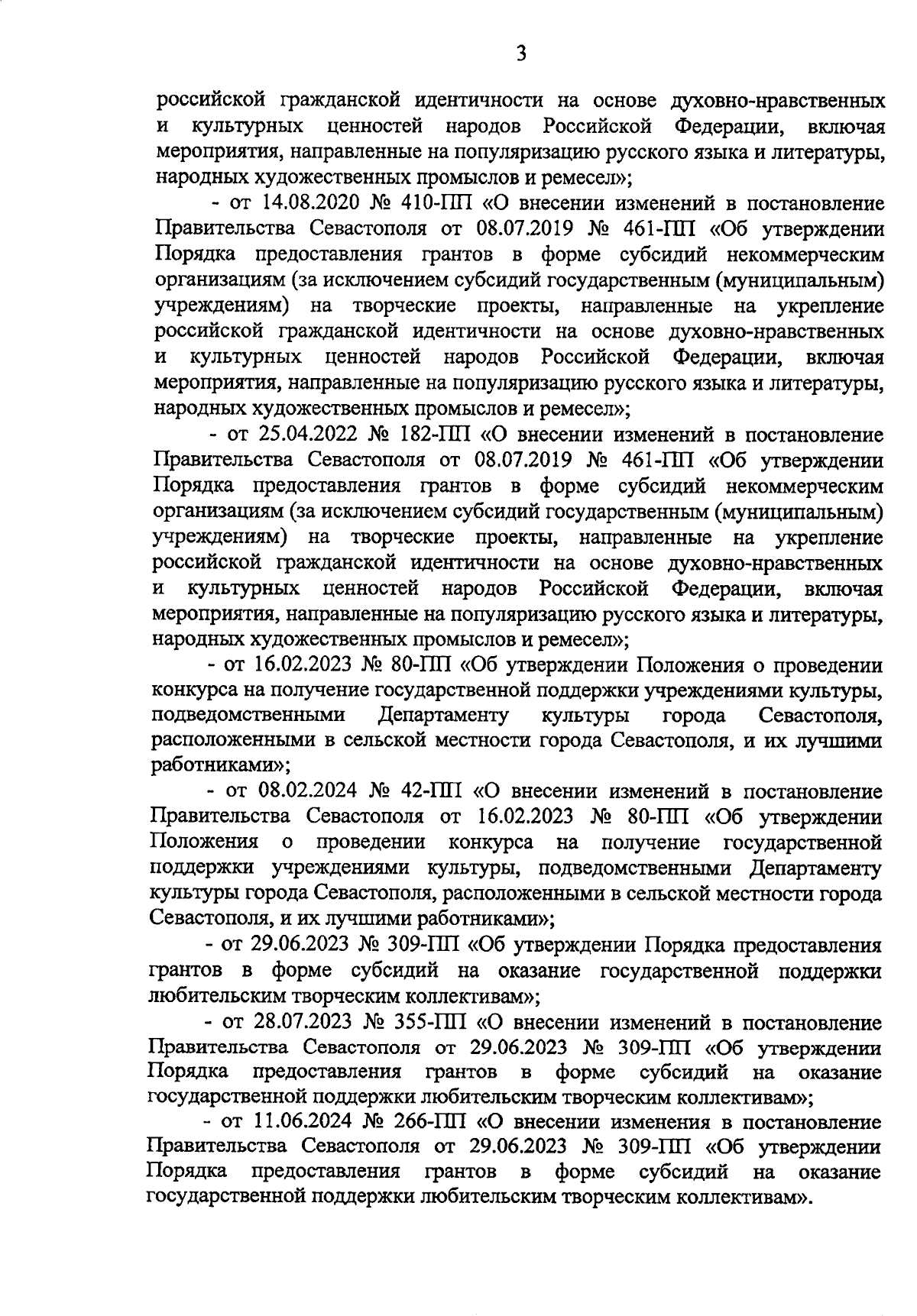 3

российской гражданской идентичности на основе духовно-нравственных и культурных ценностей народов Российской Федерации, включая мероприятия, направленные на популяризацию русского языка и литературы, народных художественных промыслов и ремесел»;

- от 14.08.2020 № 410-ПП «О внесении изменений в постановление Правительства Севастополя от 08.07.2019 № 461-ПП «Об утверждении Порядка предоставления грантов в форме субсидий некоммерческим организациям (за исключением субсидий государственным (муниципальным) учреждениям) на творческие проекты, направленные на укрепление российской гражданской идентичности на основе духовно-нравственных и культурных ценностей народов Российской Федерации, включая мероприятия, направленные на популяризацию русского языка и литературы, народных художественных промыслов и ремесел»;

- от 25.04.2022 № 182-ПП «О внесении изменений в постановление Правительства Севастополя от 08.07.2019 № 461-ПП «Об утверждении Порядка предоставления грантов в форме субсидий некоммерческим организациям (за исключением субсидий государственным (муниципальным) учреждениям) на творческие проекты, направленные на укрепление российской гражданской идентичности на основе духовно-нравственных и культурных ценностей народов Российской Федерации, включая мероприятия, направленные на популяризацию русского языка и литературы, народных художественных промыслов и ремесел»;

- от 16.02.2023 № 80-ПП «Об утверждении Положения о проведении конкурса на получение государственной поддержки учреждениями культуры, подведомственными Департаменту культуры города Севастополя, расположенными в сельской местности города Севастополя, и их лучшими работниками»;

- от 08.02.2024 № 42-ПП «О внесении изменений в постановление Правительства Севастополя от 16.02.2023 № 80-ПП «Об утверждении Положения о проведении конкурса на получение государственной поддержки учреждениями культуры, подведомственными Департаменту культуры города Севастополя, расположенными в сельской местности города Севастополя, и их лучшими работниками»;

- от 29.06.2023 № 309-ПП «Об утверждении Порядка предоставления грантов в форме субсидий на оказание государственной поддержки любительским творческим коллективам»;

- от 28.07.2023 № 355-ПП «О внесении изменений в постановление Правительства Севастополя от 29.06.2023 № 309-ПП «Об утверждении Порядка предоставления грантов в форме субсидий на оказание государственной поддержки любительским творческим коллективам»;

- от 11.06.2024 № 266-ПП «О внесении изменения в постановление Правительства Севастополя от 29.06.2023 № 309-ПП «Об утверждении Порядка предоставления грантов в форме субсидий на оказание государственной поддержки любительским творческим коллективам».